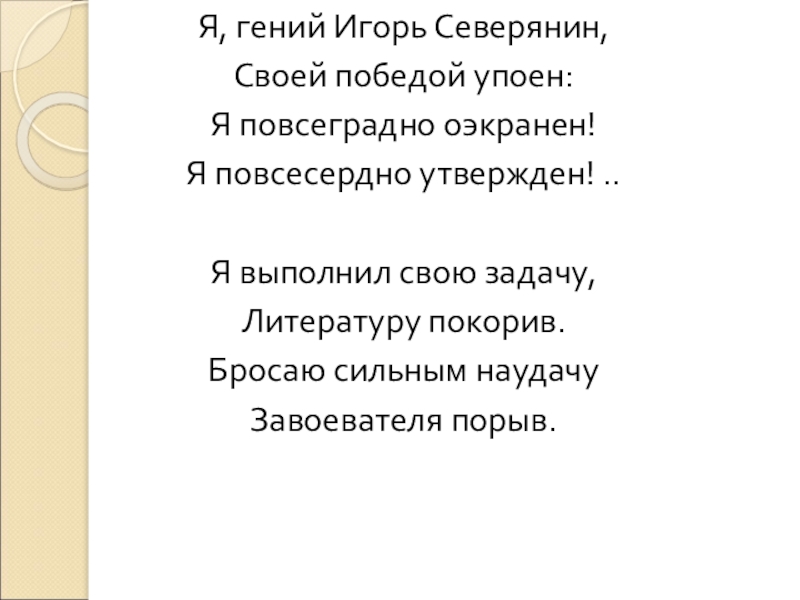 Я, гений Игорь Северянин,
Своей победой упоен:
Я повсеградно оэкранен!
Я повсесердно утвержден! ..

Я выполнил свою задачу,
Литературу покорив.
Бросаю сильным наудачу
Завоевателя порыв.